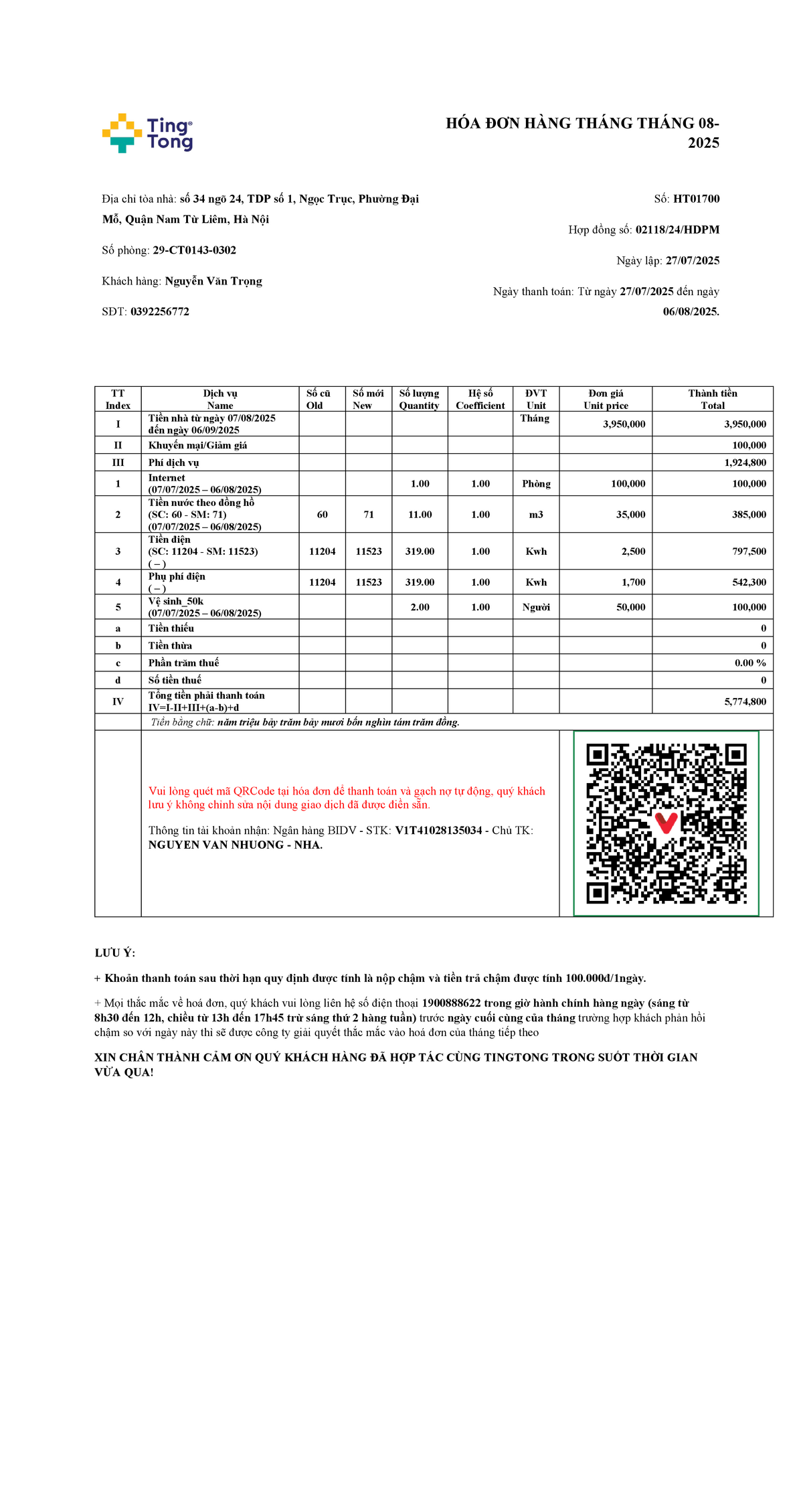 Ting Tong

HÓA ĐƠN HÀNG THÁNG THÁNG 08-2025

Địa chỉ tòa nhà: số 34 ngõ 24, TDP số 1, Ngọc Trục, Phường Đại Mỗ, Quận Nam Từ Liêm, Hà Nội

Số phòng: 29-CT0143-0302

Khách hàng: Nguyễn Văn Trọng

SĐT: 0392256772

Số: HT01700

Hợp đồng số: 02118/24/HDPM

Ngày lập: 27/07/2025

Ngày thanh toán: Từ ngày 27/07/2025 đến ngày 06/08/2025.

| TT Index | Dịch vụ Name | Số cũ Old | Số mới New | Số lượng Quantity | Hệ số Coefficient | ĐVT Unit | Đơn giá Unit price | Thành tiền Total |
|---|---|---|---|---|---|---|---|---|
| I | Tiền nhà từ ngày 07/08/2025 đến ngày 06/09/2025 | | | | | Tháng | 3,950,000 | 3,950,000 |
| II | Khuyến mại/Giảm giá | | | | | | | 100,000 |
| III | Phí dịch vụ | | | | | | | 1,924,800 |
| 1 | Internet (07/07/2025 – 06/08/2025) | | | 1.00 | 1.00 | Phòng | 100,000 | 100,000 |
| 2 | Tiền nước theo đồng hồ (SC: 60 - SM: 71) (07/07/2025 – 06/08/2025) | 60 | 71 | 11.00 | 1.00 | m3 | 35,000 | 385,000 |
| 3 | Tiền điện (SC: 11204 - SM: 11523) ( – ) | 11204 | 11523 | 319.00 | 1.00 | Kwh | 2,500 | 797,500 |
| 4 | Phụ phí điện ( – ) | 11204 | 11523 | 319.00 | 1.00 | Kwh | 1,700 | 542,300 |
| 5 | Vệ sinh_50k (07/07/2025 – 06/08/2025) | | | 2.00 | 1.00 | Người | 50,000 | 100,000 |
| a | Tiền thiếu | | | | | | | 0 |
| b | Tiền thừa | | | | | | | 0 |
| c | Phần trăm thuế | | | | | | | 0.00 % |
| d | Số tiền thuế | | | | | | | 0 |
| IV | Tổng tiền phải thanh toán IV=I-II+III+(a-b)+d | | | | | | | 5,774,800 |

Tiền bằng chữ: năm triệu bảy trăm bảy mươi bốn nghìn tám trăm đồng.

Vui lòng quét mã QRCode tại hóa đơn để thanh toán và gạch nợ tự động, quý khách lưu ý không chỉnh sửa nội dung giao dịch đã được điền sẵn.

Thông tin tài khoản nhận: Ngân hàng BIDV - STK: V1T41028135034 - Chủ TK: NGUYEN VAN NHUONG - NHA.

LƯU Ý:

+ Khoản thanh toán sau thời hạn quy định được tính là nộp chậm và tiền trả chậm được tính 100.000đ/1ngày.

+ Mọi thắc mắc về hoá đơn, quý khách vui lòng liên hệ số điện thoại 1900888622 trong giờ hành chính hàng ngày (sáng từ 8h30 đến 12h, chiều từ 13h đến 17h45 trừ sáng thứ 2 hàng tuần) trước ngày cuối cùng của tháng trường hợp khách phản hồi chậm so với ngày này thì sẽ được công ty giải quyết thắc mắc vào hoá đơn của tháng tiếp theo

XIN CHÂN THÀNH CẢM ƠN QUÝ KHÁCH HÀNG ĐÃ HỢP TÁC CÙNG TINGTONG TRONG SUỐT THỜI GIAN VỪA QUA!